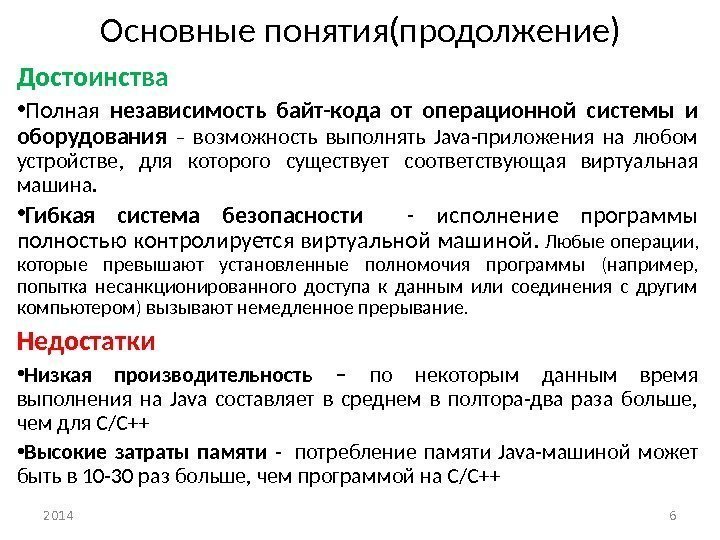 Основные понятия(продолжение)

Достоинства

•Полная независимость байт-кода от операционной системы и оборудования – возможность выполнять Java-приложения на любом устройстве, для которого существует соответствующая виртуальная машина.

•Гибкая система безопасности - исполнение программы полностью контролируется виртуальной машиной. Любые операции, которые превышают установленные полномочия программы (например, попытка несанкционированного доступа к данным или соединения с другим компьютером) вызывают немедленное прерывание.

Недостатки

•Низкая производительность – по некоторым данным время выполнения на Java составляет в среднем в полтора-два раза больше, чем для C/C++

•Высокие затраты памяти - потребление памяти Java-машиной может быть в 10-30 раз больше, чем программой на C/C++

2014

6